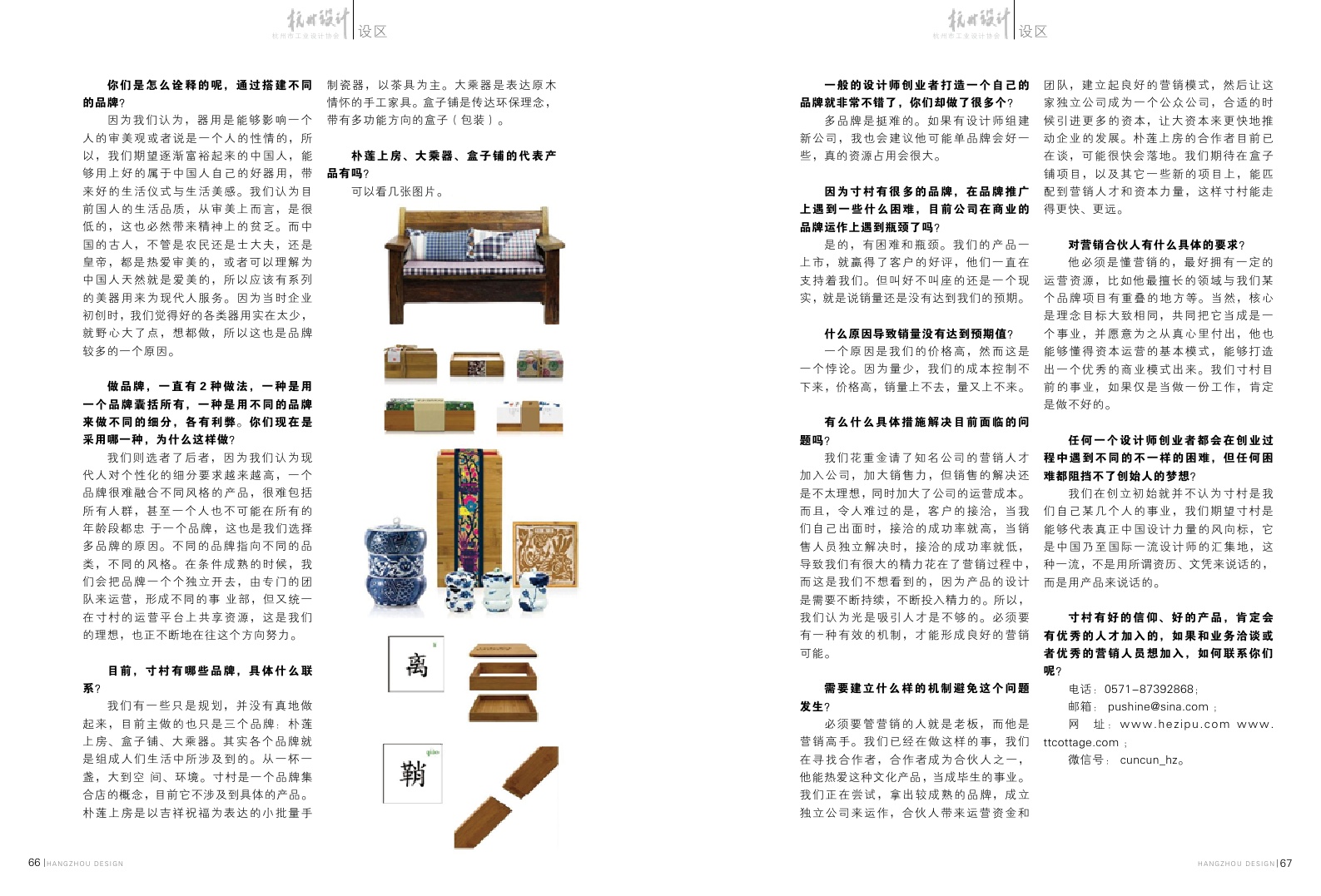 杭州设计
杭州市工业设计协会
设区

你们是怎么诠释的呢，通过搭建不同的品牌？

因为我们认为，器用是能够影响一个人的审美观或者说是一个人的性情的，所以，我们期望逐渐富裕起来的中国人，能够用上好的属于中国人自己的好器用，带来好的生活仪式与生活美感。我们认为目前国人的生活品质，从审美上而言，是很低的，这也必然带来精神上的贫乏。而中国的古人，不管是农民还是士大夫，还是皇帝，都是热爱审美的，或者可以理解为中国人天然就是爱美的，所以应该有系列的美器用来为现代人服务。因为当时企业初创时，我们觉得好的各类器用实在太少，就野心大了点，想都做，所以这也是品牌较多的一个原因。

做品牌，一直有2种做法，一种是用一个品牌囊括所有，一种是用不同的品牌来做不同的细分，各有利弊。你们现在是采用哪一种，为什么这样做？

我们则选者了后者，因为我们认为现代人对个性化的细分要求越来越高，一个品牌很难融合不同风格的产品，很难包括所有人群，甚至一个人也不可能在所有的年龄段都忠 于一个品牌，这也是我们选择多品牌的原因。不同的品牌指向不同的品类，不同的风格。在条件成熟的时候，我们会把品牌一个个独立开去，由专门的团队来运营，形成不同的事 业部，但又统一在寸村的运营平台上共享资源，这是我们的理想，也正不断地在往这个方向努力。

目前，寸村有哪些品牌，具体什么联系？

我们有一些只是规划，并没有真地做起来，目前主做的也只是三个品牌：朴莲上房、盒子铺、大乘器。其实各个品牌就是组成人们生活中所涉及到的。从一杯一盏，大到空 间、环境。寸村是一个品牌集合店的概念，目前它不涉及到具体的产品。朴莲上房是以吉祥祝福为表达的小批量手制瓷器，以茶具为主。大乘器是表达原木情怀的手工家具。盒子铺是传达环保理念，带有多功能方向的盒子（包装）。

朴莲上房、大乘器、盒子铺的代表产品有吗？

可以看几张图片。

离

鞘

66 | HANGZHOU DESIGN

杭州设计
杭州市工业设计协会
设区

一般的设计师创业者打造一个自己的品牌就非常不错了，你们却做了很多个？

多品牌是挺难的。如果有设计师组建新公司，我也会建议他可能单品牌会好一些，真的资源占用会很大。

因为寸村有很多的品牌，在品牌推广上遇到一些什么困难，目前公司在商业的品牌运作上遇到瓶颈了吗？

是的，有困难和瓶颈。我们的产品一上市，就赢得了客户的好评，他们一直在支持着我们。但叫好不叫座的还是一个现实，就是说销量还是没有达到我们的预期。

什么原因导致销量没有达到预期值？

一个原因是我们的价格高，然而这是一个悖论。因为量少，我们的成本控制不下来，价格高，销量上不去，量又上不来。

有么什么具体措施解决目前面临的问题吗？

我们花重金请了知名公司的营销人才加入公司，加大销售力，但销售的解决还是不太理想，同时加大了公司的运营成本。而且，令人难过的是，客户的接洽，当我们自己出面时，接洽的成功率就高，当销售人员独立解决时，接洽的成功率就低，导致我们有很大的精力花在了营销过程中，而这是我们不想看到的，因为产品的设计是需要不断持续，不断投入精力的。所以，我们认为光是吸引人才是不够的。必须要有一种有效的机制，才能形成良好的营销可能。

需要建立什么样的机制避免这个问题发生？

必须要管营销的人就是老板，而他是营销高手。我们已经在做这样的事，我们在寻找合作者，合作者成为合伙人之一，他能热爱这种文化产品，当成毕生的事业。我们正在尝试，拿出较成熟的品牌，成立独立公司来运作，合伙人带来运营资金和团队，建立起良好的营销模式，然后让这家独立公司成为一个公众公司，合适的时候引进更多的资本，让大资本来更快地推动企业的发展。朴莲上房的合作者目前已在谈，可能很快会落地。我们期待在盒子铺项目，以及其它一些新的项目上，能匹配到营销人才和资本力量，这样寸村能走得更快、更远。

对营销合伙人有什么具体的要求？

他必须是懂营销的，最好拥有一定的运营资源，比如他最擅长的领域与我们某个品牌项目有重叠的地方等。当然，核心是理念目标大致相同，共同把它当成是一个事业，并愿意为之从真心里付出，他也能够懂得资本运营的基本模式，能够打造出一个优秀的商业模式出来。我们寸村目前的事业，如果仅是当做一份工作，肯定是做不好的。

任何一个设计师创业者都会在创业过程中遇到不同的不一样的困难，但任何困难都阻挡不了创始人的梦想？

我们在创立初始就并不认为寸村是我们自己某几个人的事业，我们期望寸村是能够代表真正中国设计力量的风向标，它是中国乃至国际一流设计师的汇集地，这种一流，不是用所谓资历、文凭来说话的，而是用产品来说话的。

寸村有好的信仰、好的产品，肯定会有优秀的人才加入的，如果和业务洽谈或者优秀的营销人员想加入，如何联系你们呢？

电话：0571-87392868；
邮箱：pushine@sina.com；
网　址：www.hezipu.com www.ttcottage.com；
微信号：cuncun_hz。

HANGZHOU DESIGN | 67